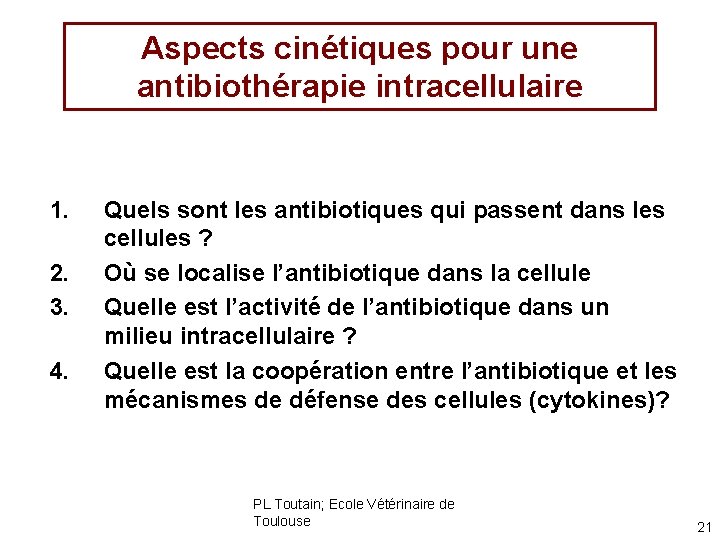 Aspects cinétiques pour une antibiothérapie intracellulaire

1. Quels sont les antibiotiques qui passent dans les cellules ?
2. Où se localise l'antibiotique dans la cellule
3. Quelle est l'activité de l'antibiotique dans un milieu intracellulaire ?
4. Quelle est la coopération entre l'antibiotique et les mécanismes de défense des cellules (cytokines)?

PL Toutain; Ecole Vétérinaire de Toulouse

21